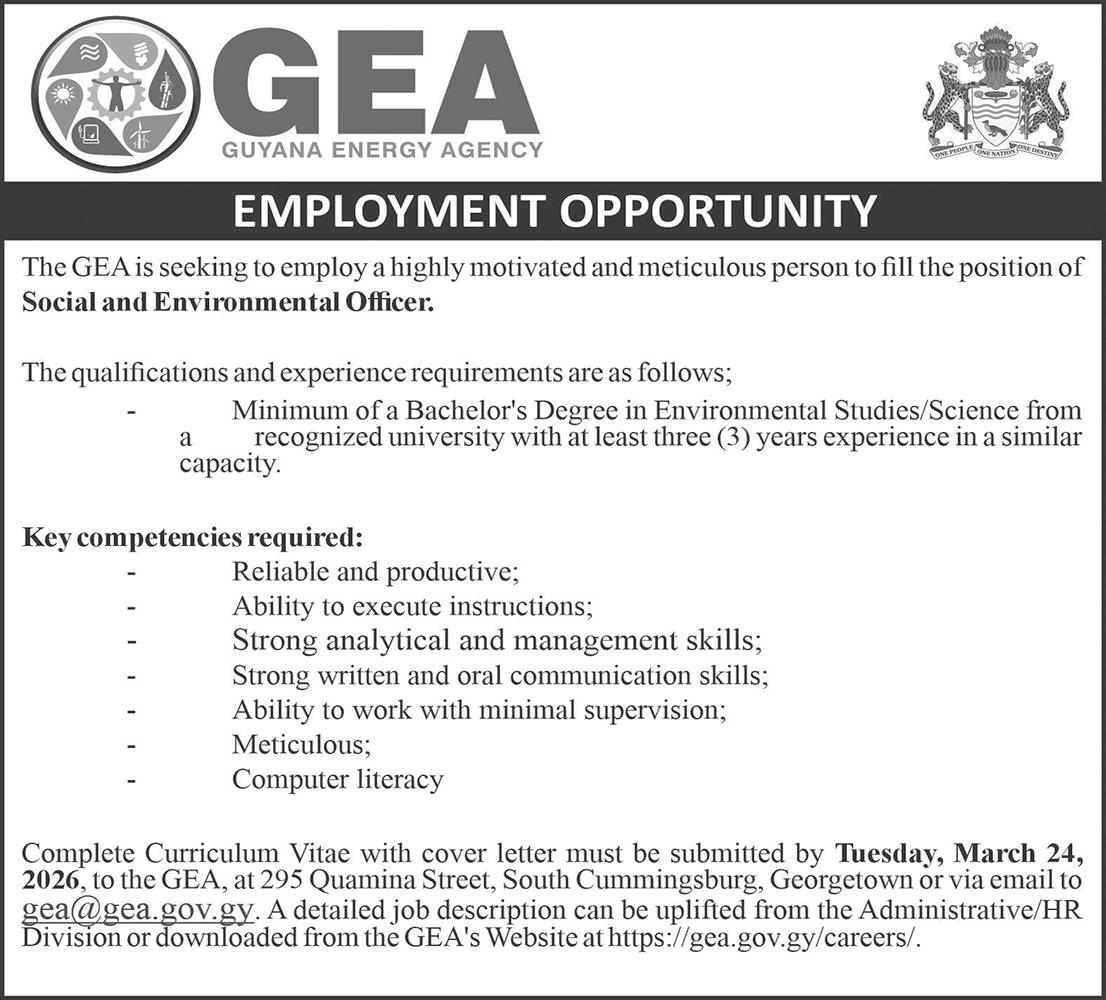 GEA
GUYANA ENERGY AGENCY

ONE PEOPLE ONE NATION ONE DESTINY

EMPLOYMENT OPPORTUNITY

The GEA is seeking to employ a highly motivated and meticulous person to fill the position of Social and Environmental Officer.

The qualifications and experience requirements are as follows;

- Minimum of a Bachelor's Degree in Environmental Studies/Science from a recognized university with at least three (3) years experience in a similar capacity.

Key competencies required:
- Reliable and productive;
- Ability to execute instructions;
- Strong analytical and management skills;
- Strong written and oral communication skills;
- Ability to work with minimal supervision;
- Meticulous;
- Computer literacy

Complete Curriculum Vitae with cover letter must be submitted by Tuesday, March 24, 2026, to the GEA, at 295 Quamina Street, South Cummingsburg, Georgetown or via email to gea@gea.gov.gy. A detailed job description can be uplifted from the Administrative/HR Division or downloaded from the GEA's Website at https://gea.gov.gy/careers/.